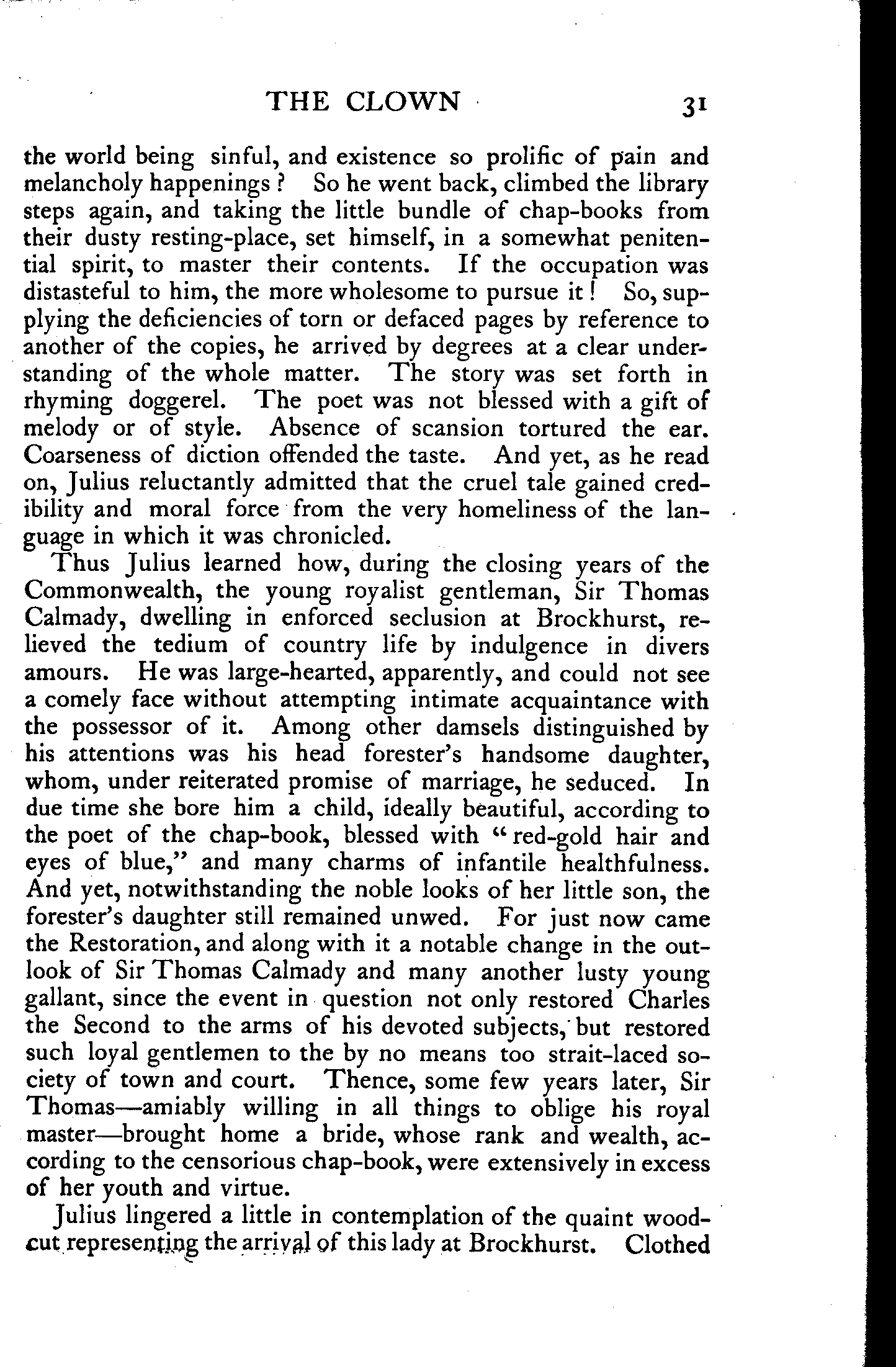 THE CLOWN 31

the world being sinful, and existence so prolific of pain and melancholy happenings? So he went back, climbed the library steps again, and taking the little bundle of chap-books from their dusty resting-place, set himself, in a somewhat penitential spirit, to master their contents. If the occupation was distasteful to him, the more wholesome to pursue it! So, supplying the deficiencies of torn or defaced pages by reference to another of the copies, he arrived by degrees at a clear understanding of the whole matter. The story was set forth in rhyming doggerel. The poet was not blessed with a gift of melody or of style. Absence of scansion tortured the ear. Coarseness of diction offended the taste. And yet, as he read on, Julius reluctantly admitted that the cruel tale gained credibility and moral force from the very homeliness of the language in which it was chronicled.

Thus Julius learned how, during the closing years of the Commonwealth, the young royalist gentleman, Sir Thomas Calmady, dwelling in enforced seclusion at Brockhurst, relieved the tedium of country life by indulgence in divers amours. He was large-hearted, apparently, and could not see a comely face without attempting intimate acquaintance with the possessor of it. Among other damsels distinguished by his attentions was his head forester's handsome daughter, whom, under reiterated promise of marriage, he seduced. In due time she bore him a child, ideally beautiful, according to the poet of the chap-book, blessed with "red-gold hair and eyes of blue," and many charms of infantile healthfulness. And yet, notwithstanding the noble looks of her little son, the forester's daughter still remained unwed. For just now came the Restoration, and along with it a notable change in the outlook of Sir Thomas Calmady and many another lusty young gallant, since the event in question not only restored Charles the Second to the arms of his devoted subjects, but restored such loyal gentlemen to the by no means too strait-laced society of town and court. Thence, some few years later, Sir Thomas—amiably willing in all things to oblige his royal master—brought home a bride, whose rank and wealth, according to the censorious chap-book, were extensively in excess of her youth and virtue.

Julius lingered a little in contemplation of the quaint woodcut representing the arrival of this lady at Brockhurst. Clothed